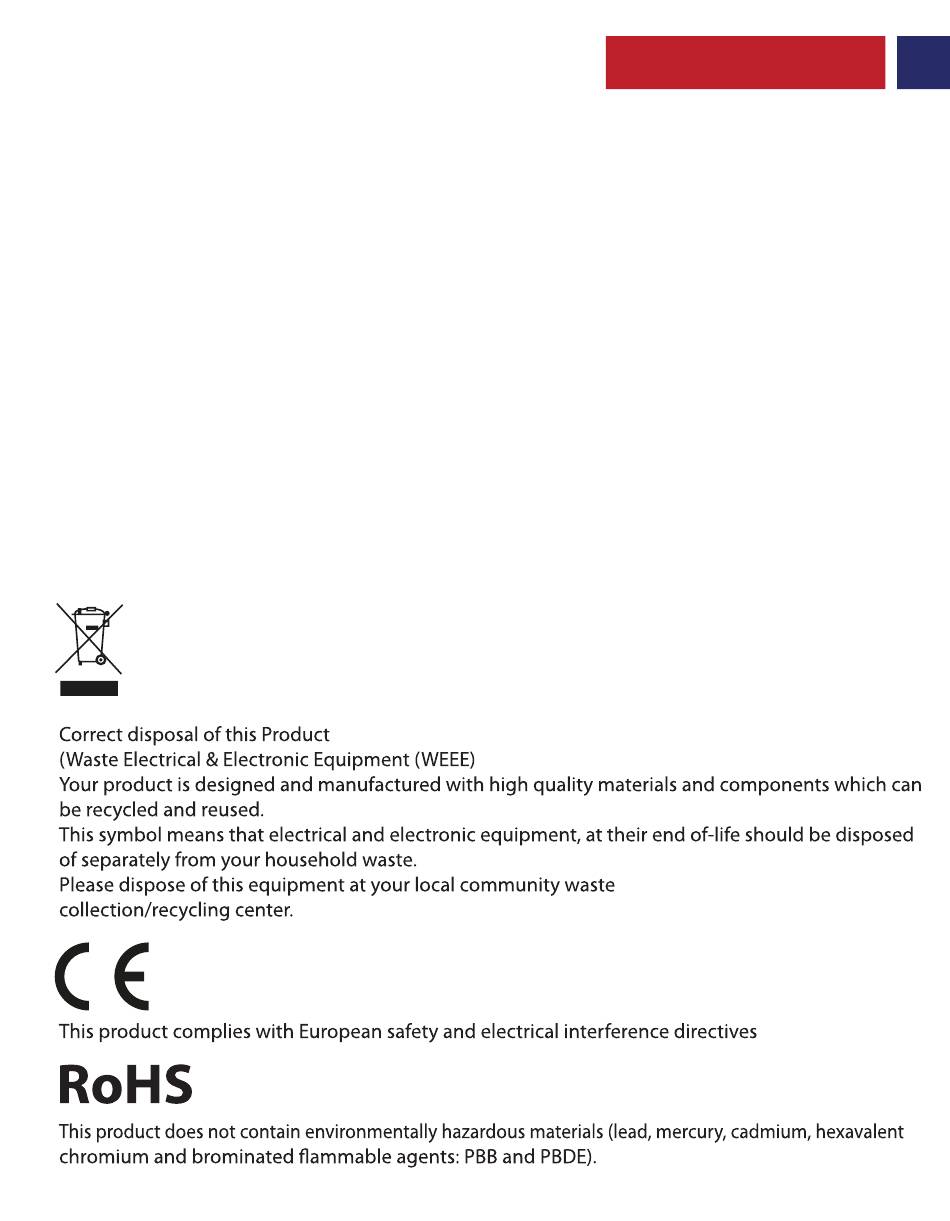 Correct disposal of this Product
(Waste Electrical & Electronic Equipment (WEEE)
Your product is designed and manufactured with high quality materials and components which can be recycled and reused.
This symbol means that electrical and electronic equipment, at their end of-life should be disposed of separately from your household waste.
Please dispose of this equipment at your local community waste collection/recycling center.

CE

This product complies with European safety and electrical interference directives

RoHS

This product does not contain environmentally hazardous materials (lead, mercury, cadmium, hexavalent chromium and brominated flammable agents: PBB and PBDE).